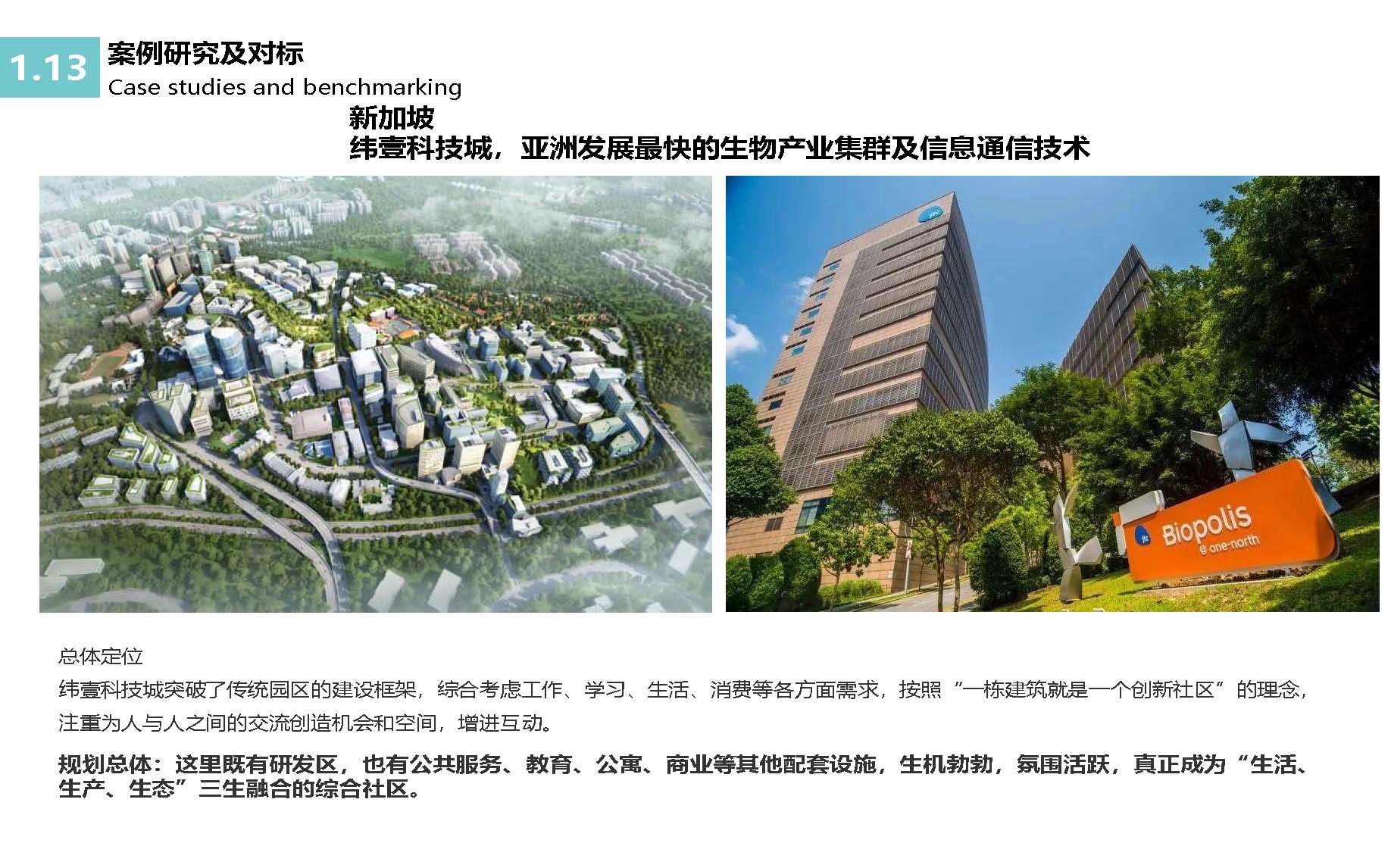 1.13

案例研究及对标

Case studies and benchmarking

新加坡
纬壹科技城，亚洲发展最快的生物产业集群及信息通信技术

Biopolis
@ one-north

总体定位
纬壹科技城突破了传统园区的建设框架，综合考虑工作、学习、生活、消费等各方面需求，按照“一栋建筑就是一个创新社区”的理念，注重为人与人之间的交流创造机会和空间，增进互动。

规划总体：这里既有研发区，也有公共服务、教育、公寓、商业等其他配套设施，生机勃勃，氛围活跃，真正成为“生活、生产、生态”三生融合的综合社区。